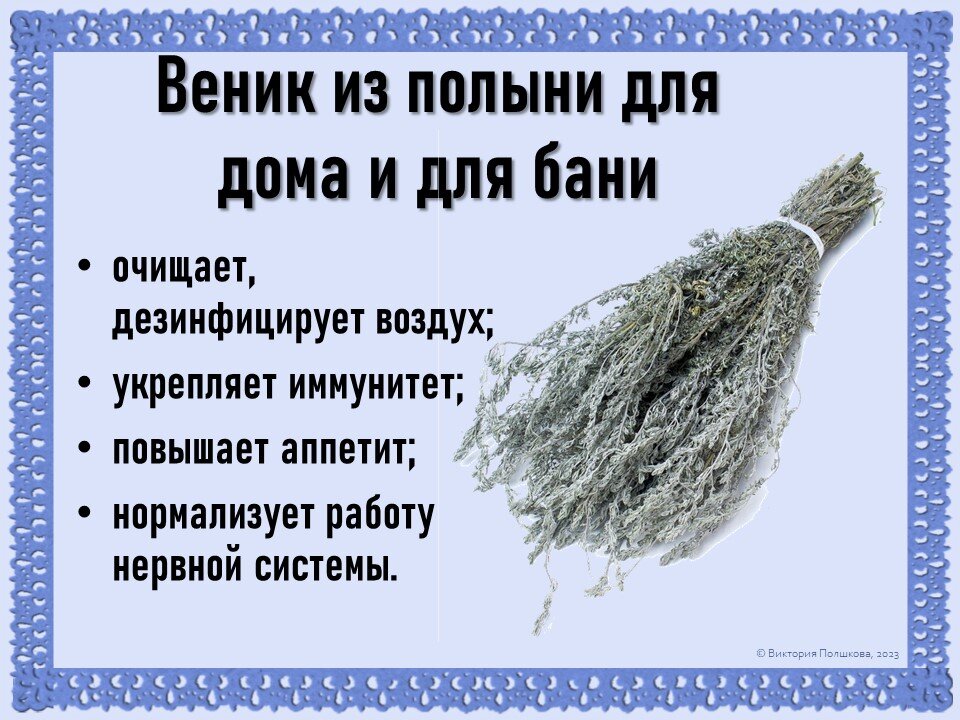 Веник из полыни для дома и для бани

• очищает, дезинфицирует воздух;
• укрепляет иммунитет;
• повышает аппетит;
• нормализует работу нервной системы.

© Виктория Полшкова, 2023